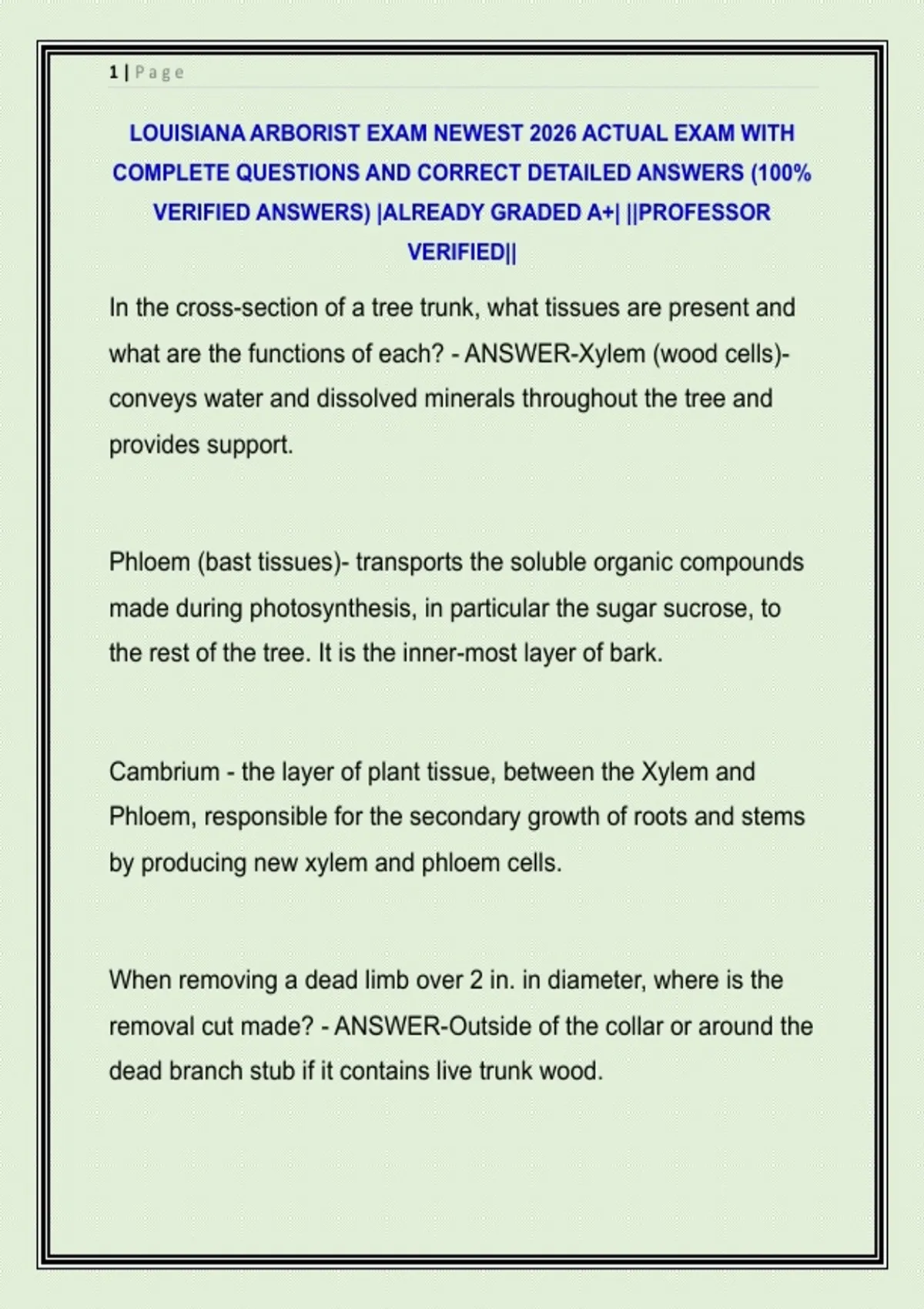 1 | Page

LOUISIANA ARBORIST EXAM NEWEST 2026 ACTUAL EXAM WITH COMPLETE QUESTIONS AND CORRECT DETAILED ANSWERS (100% VERIFIED ANSWERS) |ALREADY GRADED A+| ||PROFESSOR VERIFIED||

In the cross-section of a tree trunk, what tissues are present and what are the functions of each? - ANSWER-Xylem (wood cells)- conveys water and dissolved minerals throughout the tree and provides support.

Phloem (bast tissues)- transports the soluble organic compounds made during photosynthesis, in particular the sugar sucrose, to the rest of the tree. It is the inner-most layer of bark.

Cambrium - the layer of plant tissue, between the Xylem and Phloem, responsible for the secondary growth of roots and stems by producing new xylem and phloem cells.

When removing a dead limb over 2 in. in diameter, where is the removal cut made? - ANSWER-Outside of the collar or around the dead branch stub if it contains live trunk wood.